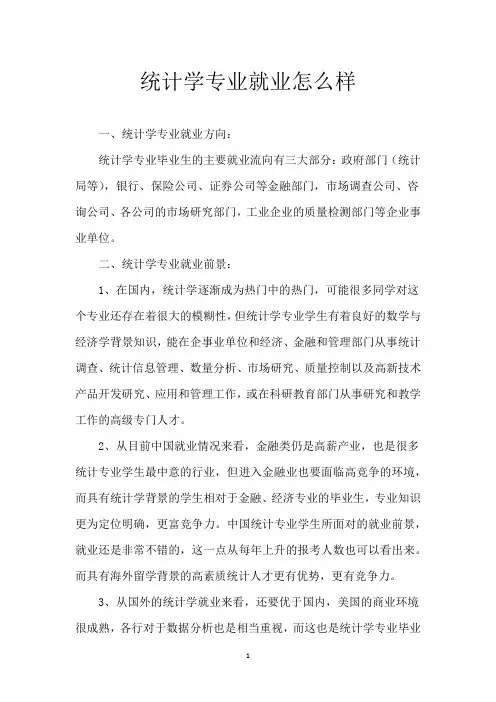 统计学专业就业怎么样

一、统计学专业就业方向：

统计学专业毕业生的主要就业流向有三大部分：政府部门（统计局等），银行、保险公司、证券公司等金融部门，市场调查公司、咨询公司、各公司的市场研究部门，工业企业的质量检测部门等企业事业单位。

二、统计学专业就业前景：

1、在国内，统计学逐渐成为热门中的热门，可能很多同学对这个专业还存在着很大的模糊性，但统计学专业学生有着良好的数学与经济学背景知识，能在企事业单位和经济、金融和管理部门从事统计调查、统计信息管理、数量分析、市场研究、质量控制以及高新技术产品开发研究、应用和管理工作，或在科研教育部门从事研究和教学工作的高级专门人才。

2、从目前中国就业情况来看，金融类仍是高薪产业，也是很多统计专业学生最中意的行业，但进入金融业也要面临高竞争的环境，而具有统计学背景的学生相对于金融、经济专业的毕业生，专业知识更为定位明确，更富竞争力。中国统计专业学生所面对的就业前景，就业还是非常不错的，这一点从每年上升的报考人数也可以看出来。而具有海外留学背景的高素质统计人才更有优势，更有竞争力。

3、从国外的统计学就业来看，还要优于国内，美国的商业环境很成熟，各行对于数据分析也是相当重视，而这也是统计学专业毕业

1